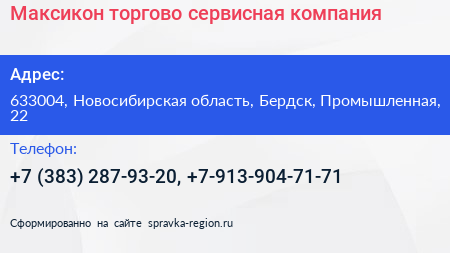 Максикон торгово сервисная компания

Адрес:

633004, Новосибирская область, Бердск, Промышленная, 22

Телефон:

+7 (383) 287-93-20, +7-913-904-71-71

Сформированно на сайте spravka-region.ru